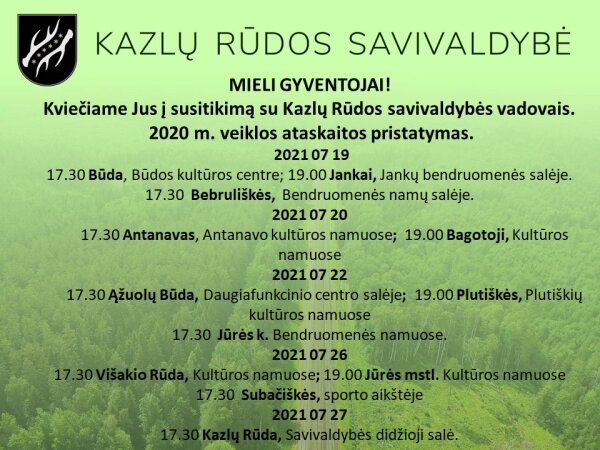 KAZLŲ RŪDOS SAVIVALDYBĖ

MIELI GYVENTOJAI!
Kviečiame Jus į susitikimą su Kazlų Rūdos savivaldybės vadovais.
2020 m. veiklos ataskaitos pristatymas.

2021 07 19
17.30 Būda, Būdos kultūros centre; 19.00 Jankai, Jankų bendruomenės salėje.
17.30 Bebruliškės, Bendruomenės namų salėje.

2021 07 20
17.30 Antanavas, Antanavo kultūros namuose; 19.00 Bagotoji, Kultūros namuose

2021 07 22
17.30 Ąžuolų Būda, Daugiafunkcinio centro salėje; 19.00 Plutiškės, Plutiškių kultūros namuose
17.30 Jūrės k. Bendruomenės namuose.

2021 07 26
17.30 Višakio Rūda, Kultūros namuose; 19.00 Jūrės mstl. Kultūros namuose
17.30 Subačiškės, sporto aikštėje

2021 07 27
17.30 Kazlų Rūda, Savivaldybės didžioji salė.